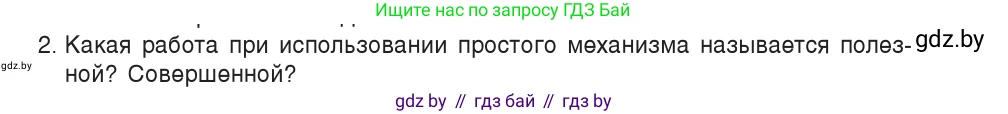 Ищите нас по запросу ГДЗ Бай

2. Какая работа при использовании простого механизма называется полезной? Совершенной?

gdz.by

gdz.by

gdz by // гдз бай // гдз by